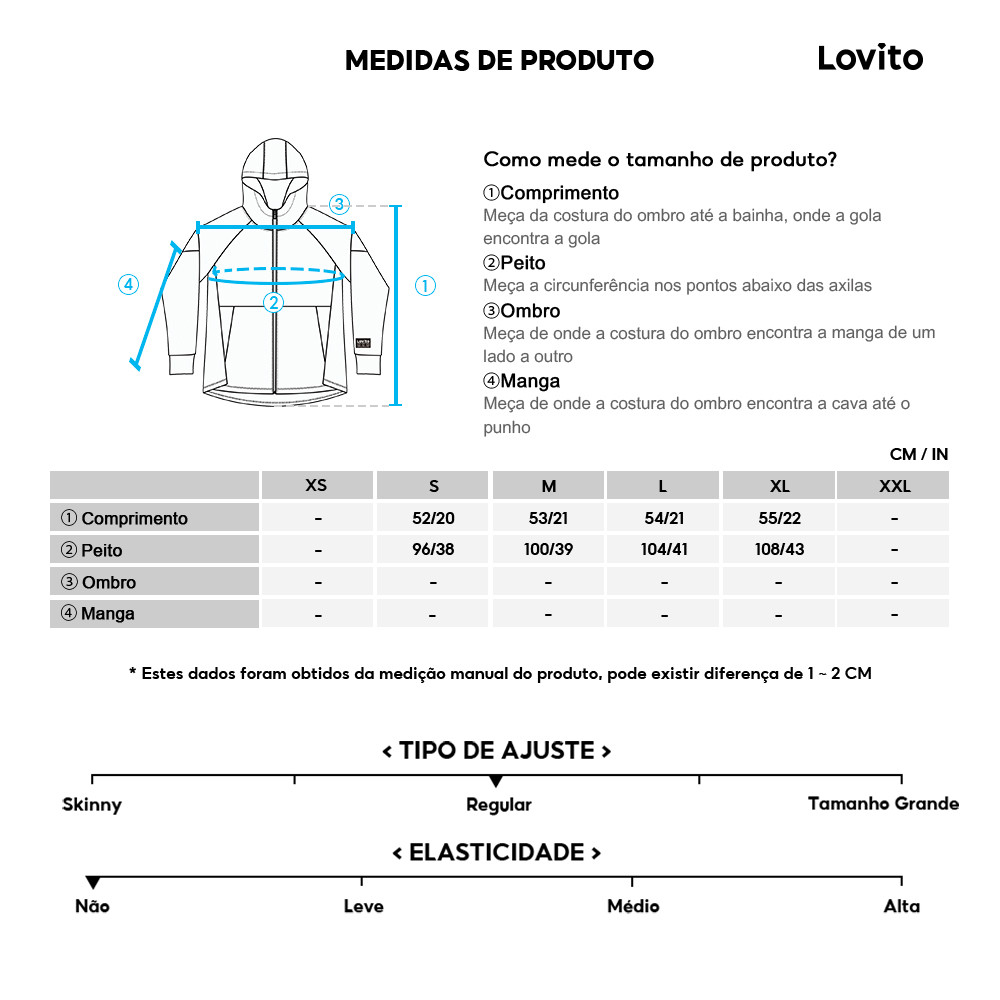 MEDIDAS DE PRODUTO

Lovito

③

④

①

②

Como mede o tamanho de produto?

①Comprimento
Meça da costura do ombro até a bainha, onde a gola encontra a gola

②Peito
Meça a circunferência nos pontos abaixo das axilas

③Ombro
Meça de onde a costura do ombro encontra a manga de um lado a outro

④Manga
Meça de onde a costura do ombro encontra a cava até o punho

CM / IN

| | XS | S | M | L | XL | XXL |
|---|---|---|---|---|---|---|
| ① Comprimento | - | 52/20 | 53/21 | 54/21 | 55/22 | - |
| ② Peito | - | 96/38 | 100/39 | 104/41 | 108/43 | - |
| ③ Ombro | - | - | - | - | - | - |
| ④ Manga | - | - | - | - | - | - |

* Estes dados foram obtidos da medição manual do produto, pode existir diferença de 1 ~ 2 CM

< TIPO DE AJUSTE >

Skinny Regular Tamanho Grande

< ELASTICIDADE >

Não Leve Médio Alta